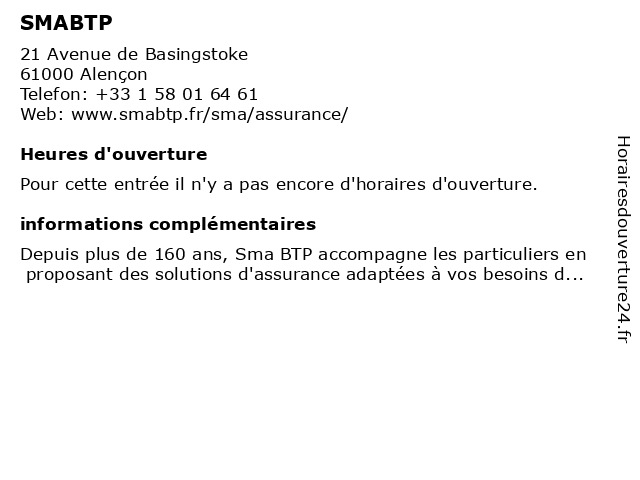 SMABTP

21 Avenue de Basingstoke
61000 Alençon
Telefon: +33 1 58 01 64 61
Web: www.smabtp.fr/sma/assurance/

Heures d'ouverture

Pour cette entrée il n'y a pas encore d'horaires d'ouverture.

informations complémentaires

Depuis plus de 160 ans, Sma BTP accompagne les particuliers en proposant des solutions d'assurance adaptées à vos besoins d...

Horairesdouverture24.fr